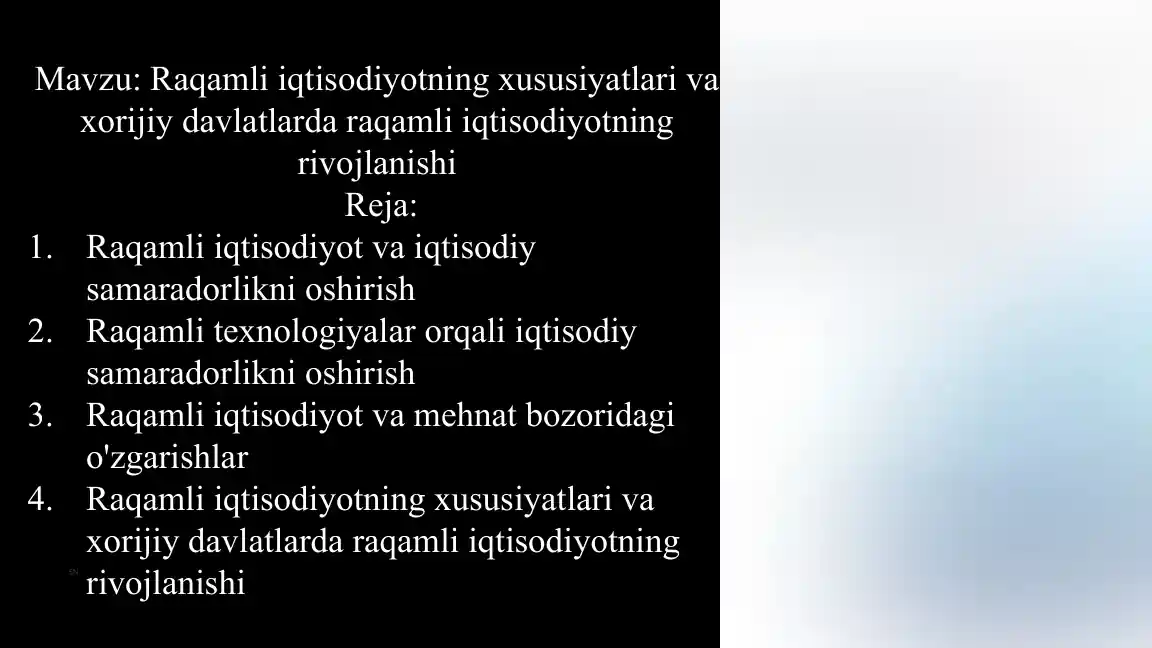 Mavzu: Raqamli iqtisodiyotning xususiyatlari va xorijiy davlatlarda raqamli iqtisodiyotning rivojlanishi
Reja:
1. Raqamli iqtisodiyot va iqtisodiy samaradorlikni oshirish
2. Raqamli texnologiyalar orqali iqtisodiy samaradorlikni oshirish
3. Raqamli iqtisodiyot va mehnat bozoridagi o'zgarishlar
4. Raqamli iqtisodiyotning xususiyatlari va xorijiy davlatlarda raqamli iqtisodiyotning rivojlanishi